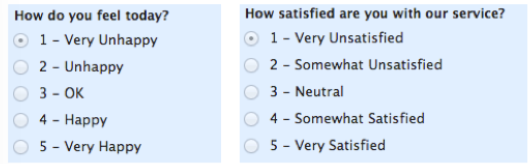 How do you feel today?

1 – Very Unhappy

2 – Unhappy

3 – OK

4 – Happy

5 – Very Happy

How satisfied are you with our service?

1 – Very Unsatisfied

2 – Somewhat Unsatisfied

3 – Neutral

4 – Somewhat Satisfied

5 – Very Satisfied